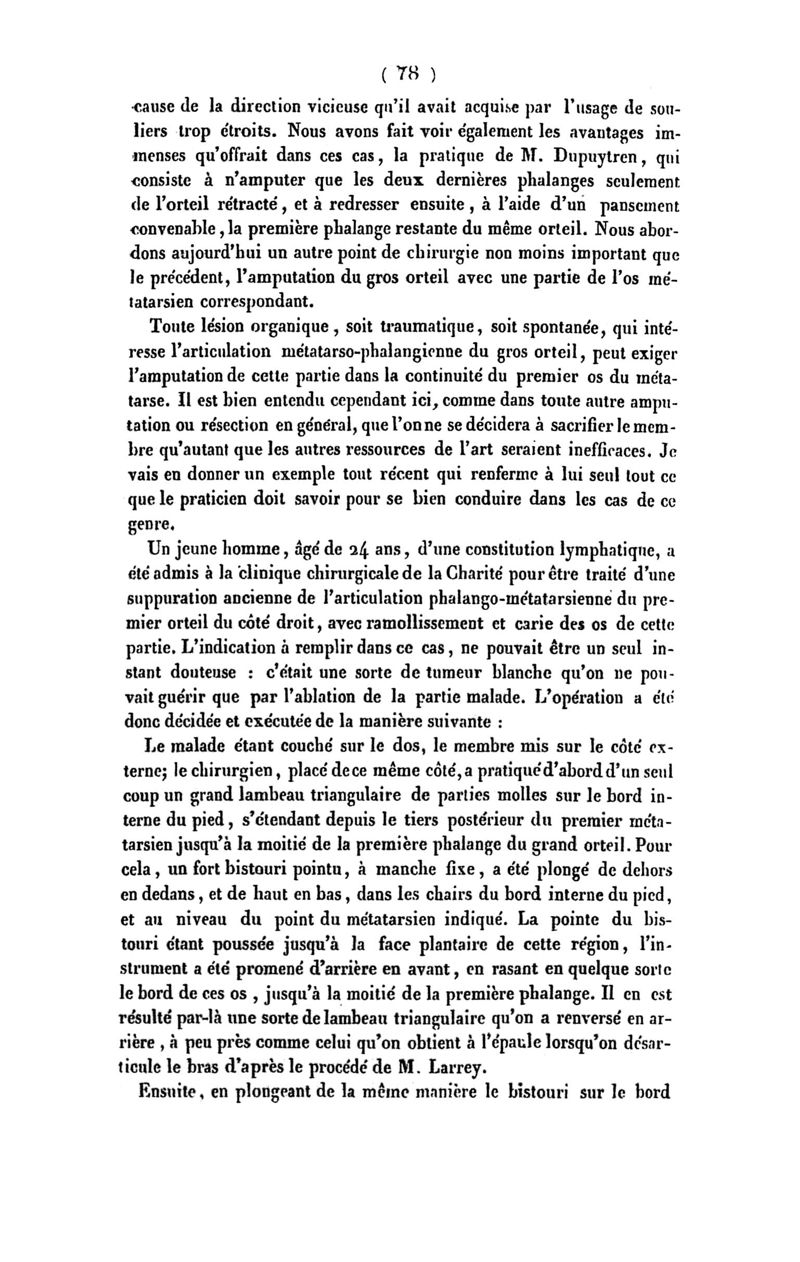 ( 78 )

cause de la direction vicieuse qu'il avait acquise par l'usage de souliers trop étroits. Nous avons fait voir également les avantages immenses qu'offrait dans ces cas, la pratique de M. Dupuytren, qui consiste à n'amputer que les deux dernières phalanges seulement de l'orteil rétracté, et à redresser ensuite, à l'aide d'un pansement convenable, la première phalange restante du même orteil. Nous abordons aujourd'hui un autre point de chirurgie non moins important que le précédent, l'amputation du gros orteil avec une partie de l'os métatarsien correspondant.

Toute lésion organique, soit traumatique, soit spontanée, qui intéresse l'articulation métatarso-phalangienne du gros orteil, peut exiger l'amputation de cette partie dans la continuité du premier os du métatarse. Il est bien entendu cependant ici, comme dans toute autre amputation ou résection en général, que l'on ne se décidera à sacrifier le membre qu'autant que les autres ressources de l'art seraient inefficaces. Je vais en donner un exemple tout récent qui renferme à lui seul tout ce que le praticien doit savoir pour se bien conduire dans les cas de ce genre.

Un jeune homme, âgé de 24 ans, d'une constitution lymphatique, a été admis à la clinique chirurgicale de la Charité pour être traité d'une suppuration ancienne de l'articulation phalango-métatarsienne du premier orteil du côté droit, avec ramollissement et carie des os de cette partie. L'indication à remplir dans ce cas, ne pouvait être un seul instant douteuse : c'était une sorte de tumeur blanche qu'on ne pouvait guérir que par l'ablation de la partie malade. L'opération a été donc décidée et exécutée de la manière suivante :

Le malade étant couché sur le dos, le membre mis sur le côté externe; le chirurgien, placé de ce même côté, a pratiqué d'abord d'un seul coup un grand lambeau triangulaire de parties molles sur le bord interne du pied, s'étendant depuis le tiers postérieur du premier métatarsien jusqu'à la moitié de la première phalange du grand orteil. Pour cela, un fort bistouri pointu, à manche fixe, a été plongé de dehors en dedans, et de haut en bas, dans les chairs du bord interne du pied, et au niveau du point du métatarsien indiqué. La pointe du bistouri étant poussée jusqu'à la face plantaire de cette région, l'instrument a été promené d'arrière en avant, en rasant en quelque sorte le bord de ces os, jusqu'à la moitié de la première phalange. Il en est résulté par-là une sorte de lambeau triangulaire qu'on a renversé en arrière, à peu près comme celui qu'on obtient à l'épaule lorsqu'on désarticule le bras d'après le procédé de M. Larrey.

Ensuite, en plongeant de la même manière le bistouri sur le bord